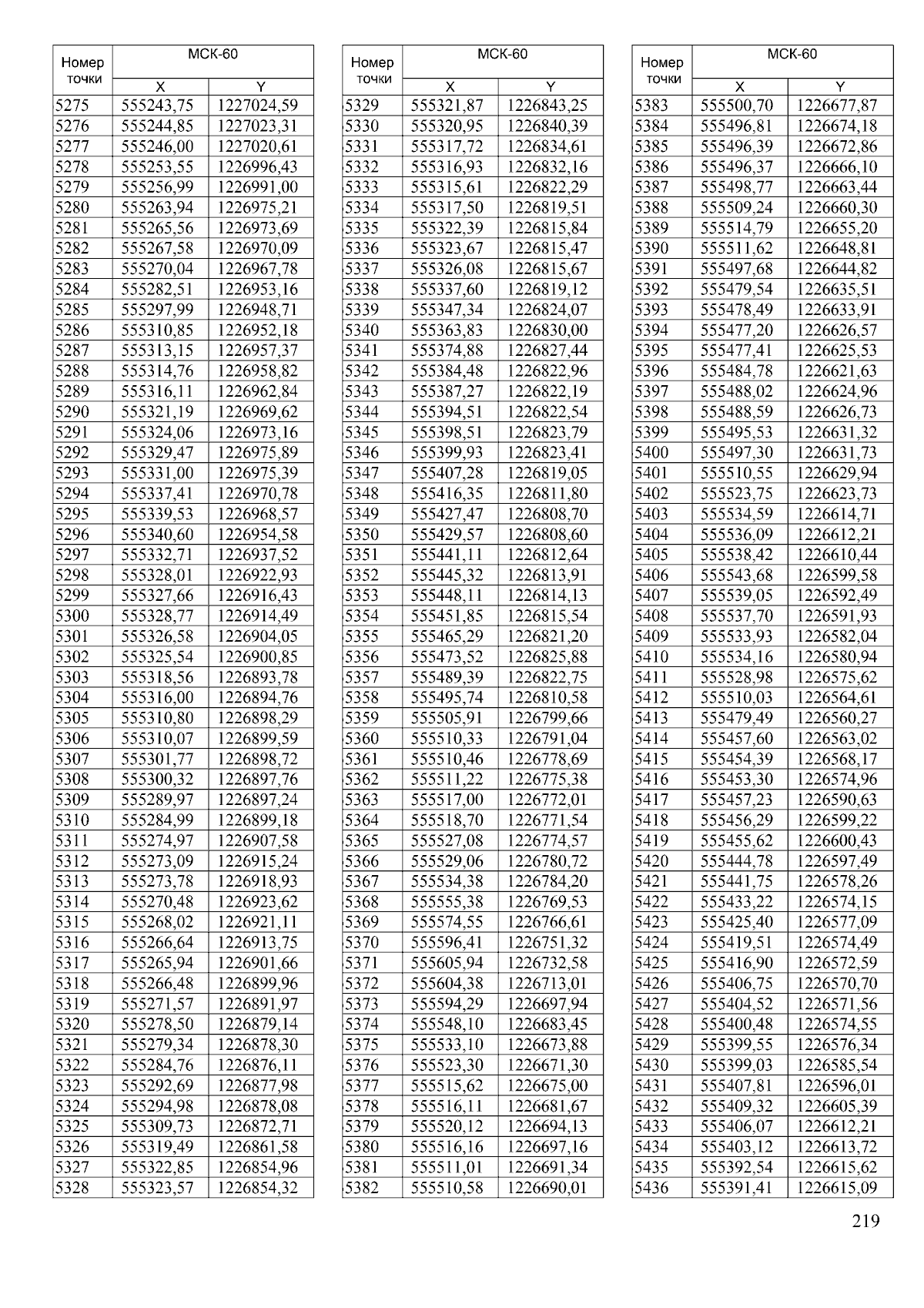 | Номер точки | МСК-60 X | МСК-60 Y |
|---|---|---|
| 5275 | 555243,75 | 1227024,59 |
| 5276 | 555244,85 | 1227023,31 |
| 5277 | 555246,00 | 1227020,61 |
| 5278 | 555253,55 | 1226996,43 |
| 5279 | 555256,99 | 1226991,00 |
| 5280 | 555263,94 | 1226975,21 |
| 5281 | 555265,56 | 1226973,69 |
| 5282 | 555267,58 | 1226970,09 |
| 5283 | 555270,04 | 1226967,78 |
| 5284 | 555282,51 | 1226953,16 |
| 5285 | 555297,99 | 1226948,71 |
| 5286 | 555310,85 | 1226952,18 |
| 5287 | 555313,15 | 1226957,37 |
| 5288 | 555314,76 | 1226958,82 |
| 5289 | 555316,11 | 1226962,84 |
| 5290 | 555321,19 | 1226969,62 |
| 5291 | 555324,06 | 1226973,16 |
| 5292 | 555329,47 | 1226975,89 |
| 5293 | 555331,00 | 1226975,39 |
| 5294 | 555337,41 | 1226970,78 |
| 5295 | 555339,53 | 1226968,57 |
| 5296 | 555340,60 | 1226954,58 |
| 5297 | 555332,71 | 1226937,52 |
| 5298 | 555328,01 | 1226922,93 |
| 5299 | 555327,66 | 1226916,43 |
| 5300 | 555328,77 | 1226914,49 |
| 5301 | 555326,58 | 1226904,05 |
| 5302 | 555325,54 | 1226900,85 |
| 5303 | 555318,56 | 1226893,78 |
| 5304 | 555316,00 | 1226894,76 |
| 5305 | 555310,80 | 1226898,29 |
| 5306 | 555310,07 | 1226899,59 |
| 5307 | 555301,77 | 1226898,72 |
| 5308 | 555300,32 | 1226897,76 |
| 5309 | 555289,97 | 1226897,24 |
| 5310 | 555284,99 | 1226899,18 |
| 5311 | 555274,97 | 1226907,58 |
| 5312 | 555273,09 | 1226915,24 |
| 5313 | 555273,78 | 1226918,93 |
| 5314 | 555270,48 | 1226923,62 |
| 5315 | 555268,02 | 1226921,11 |
| 5316 | 555266,64 | 1226913,75 |
| 5317 | 555265,94 | 1226901,66 |
| 5318 | 555266,48 | 1226899,96 |
| 5319 | 555271,57 | 1226891,97 |
| 5320 | 555278,50 | 1226879,14 |
| 5321 | 555279,34 | 1226878,30 |
| 5322 | 555284,76 | 1226876,11 |
| 5323 | 555292,69 | 1226877,98 |
| 5324 | 555294,98 | 1226878,08 |
| 5325 | 555309,73 | 1226872,71 |
| 5326 | 555319,49 | 1226861,58 |
| 5327 | 555322,85 | 1226854,96 |
| 5328 | 555323,57 | 1226854,32 |

| Номер точки | МСК-60 X | МСК-60 Y |
|---|---|---|
| 5329 | 555321,87 | 1226843,25 |
| 5330 | 555320,95 | 1226840,39 |
| 5331 | 555317,72 | 1226834,61 |
| 5332 | 555316,93 | 1226832,16 |
| 5333 | 555315,61 | 1226822,29 |
| 5334 | 555317,50 | 1226819,51 |
| 5335 | 555322,39 | 1226815,84 |
| 5336 | 555323,67 | 1226815,47 |
| 5337 | 555326,08 | 1226815,67 |
| 5338 | 555337,60 | 1226819,12 |
| 5339 | 555347,34 | 1226824,07 |
| 5340 | 555363,83 | 1226830,00 |
| 5341 | 555374,88 | 1226827,44 |
| 5342 | 555384,48 | 1226822,96 |
| 5343 | 555387,27 | 1226822,19 |
| 5344 | 555394,51 | 1226822,54 |
| 5345 | 555398,51 | 1226823,79 |
| 5346 | 555399,93 | 1226823,41 |
| 5347 | 555407,28 | 1226819,05 |
| 5348 | 555416,35 | 1226811,80 |
| 5349 | 555427,47 | 1226808,70 |
| 5350 | 555429,57 | 1226808,60 |
| 5351 | 555441,11 | 1226812,64 |
| 5352 | 555445,32 | 1226813,91 |
| 5353 | 555448,11 | 1226814,13 |
| 5354 | 555451,85 | 1226815,54 |
| 5355 | 555465,29 | 1226821,20 |
| 5356 | 555473,52 | 1226825,88 |
| 5357 | 555489,39 | 1226822,75 |
| 5358 | 555495,74 | 1226810,58 |
| 5359 | 555505,91 | 1226799,66 |
| 5360 | 555510,33 | 1226791,04 |
| 5361 | 555510,46 | 1226778,69 |
| 5362 | 555511,22 | 1226775,38 |
| 5363 | 555517,00 | 1226772,01 |
| 5364 | 555518,70 | 1226771,54 |
| 5365 | 555527,08 | 1226774,57 |
| 5366 | 555529,06 | 1226780,72 |
| 5367 | 555534,38 | 1226784,20 |
| 5368 | 555555,38 | 1226769,53 |
| 5369 | 555574,55 | 1226766,61 |
| 5370 | 555596,41 | 1226751,32 |
| 5371 | 555605,94 | 1226732,58 |
| 5372 | 555604,38 | 1226713,01 |
| 5373 | 555594,29 | 1226697,94 |
| 5374 | 555548,10 | 1226683,45 |
| 5375 | 555533,10 | 1226673,88 |
| 5376 | 555523,30 | 1226671,30 |
| 5377 | 555515,62 | 1226675,00 |
| 5378 | 555516,11 | 1226681,67 |
| 5379 | 555520,12 | 1226694,13 |
| 5380 | 555516,16 | 1226697,16 |
| 5381 | 555511,01 | 1226691,34 |
| 5382 | 555510,58 | 1226690,01 |

| Номер точки | МСК-60 X | МСК-60 Y |
|---|---|---|
| 5383 | 555500,70 | 1226677,87 |
| 5384 | 555496,81 | 1226674,18 |
| 5385 | 555496,39 | 1226672,86 |
| 5386 | 555496,37 | 1226666,10 |
| 5387 | 555498,77 | 1226663,44 |
| 5388 | 555509,24 | 1226660,30 |
| 5389 | 555514,79 | 1226655,20 |
| 5390 | 555511,62 | 1226648,81 |
| 5391 | 555497,68 | 1226644,82 |
| 5392 | 555479,54 | 1226635,51 |
| 5393 | 555478,49 | 1226633,91 |
| 5394 | 555477,20 | 1226626,57 |
| 5395 | 555477,41 | 1226625,53 |
| 5396 | 555484,78 | 1226621,63 |
| 5397 | 555488,02 | 1226624,96 |
| 5398 | 555488,59 | 1226626,73 |
| 5399 | 555495,53 | 1226631,32 |
| 5400 | 555497,30 | 1226631,73 |
| 5401 | 555510,55 | 1226629,94 |
| 5402 | 555523,75 | 1226623,73 |
| 5403 | 555534,59 | 1226614,71 |
| 5404 | 555536,09 | 1226612,21 |
| 5405 | 555538,42 | 1226610,44 |
| 5406 | 555543,68 | 1226599,58 |
| 5407 | 555539,05 | 1226592,49 |
| 5408 | 555537,70 | 1226591,93 |
| 5409 | 555533,93 | 1226582,04 |
| 5410 | 555534,16 | 1226580,94 |
| 5411 | 555528,98 | 1226575,62 |
| 5412 | 555510,03 | 1226564,61 |
| 5413 | 555479,49 | 1226560,27 |
| 5414 | 555457,60 | 1226563,02 |
| 5415 | 555454,39 | 1226568,17 |
| 5416 | 555453,30 | 1226574,96 |
| 5417 | 555457,23 | 1226590,63 |
| 5418 | 555456,29 | 1226599,22 |
| 5419 | 555455,62 | 1226600,43 |
| 5420 | 555444,78 | 1226597,49 |
| 5421 | 555441,75 | 1226578,26 |
| 5422 | 555433,22 | 1226574,15 |
| 5423 | 555425,40 | 1226577,09 |
| 5424 | 555419,51 | 1226574,49 |
| 5425 | 555416,90 | 1226572,59 |
| 5426 | 555406,75 | 1226570,70 |
| 5427 | 555404,52 | 1226571,56 |
| 5428 | 555400,48 | 1226574,55 |
| 5429 | 555399,55 | 1226576,34 |
| 5430 | 555399,03 | 1226585,54 |
| 5431 | 555407,81 | 1226596,01 |
| 5432 | 555409,32 | 1226605,39 |
| 5433 | 555406,07 | 1226612,21 |
| 5434 | 555403,12 | 1226613,72 |
| 5435 | 555392,54 | 1226615,62 |
| 5436 | 555391,41 | 1226615,09 |

219